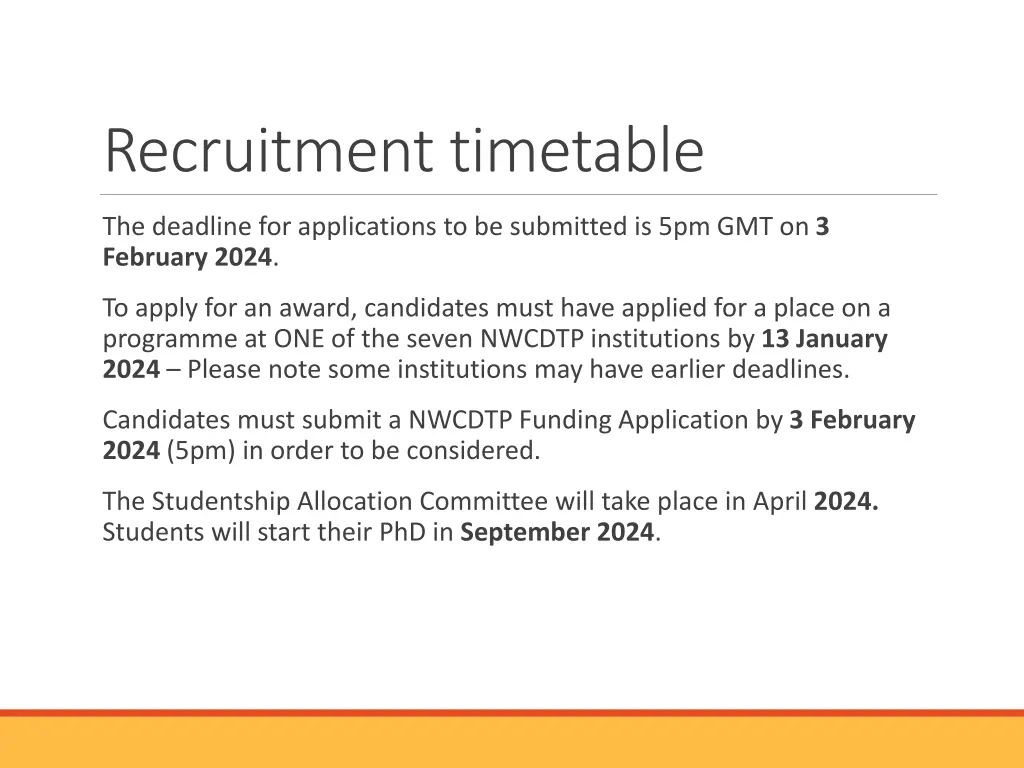 Recruitment timetable

The deadline for applications to be submitted is 5pm GMT on 3 February 2024.

To apply for an award, candidates must have applied for a place on a programme at ONE of the seven NWCDTP institutions by 13 January 2024 – Please note some institutions may have earlier deadlines.

Candidates must submit a NWCDTP Funding Application by 3 February 2024 (5pm) in order to be considered.

The Studentship Allocation Committee will take place in April 2024. Students will start their PhD in September 2024.